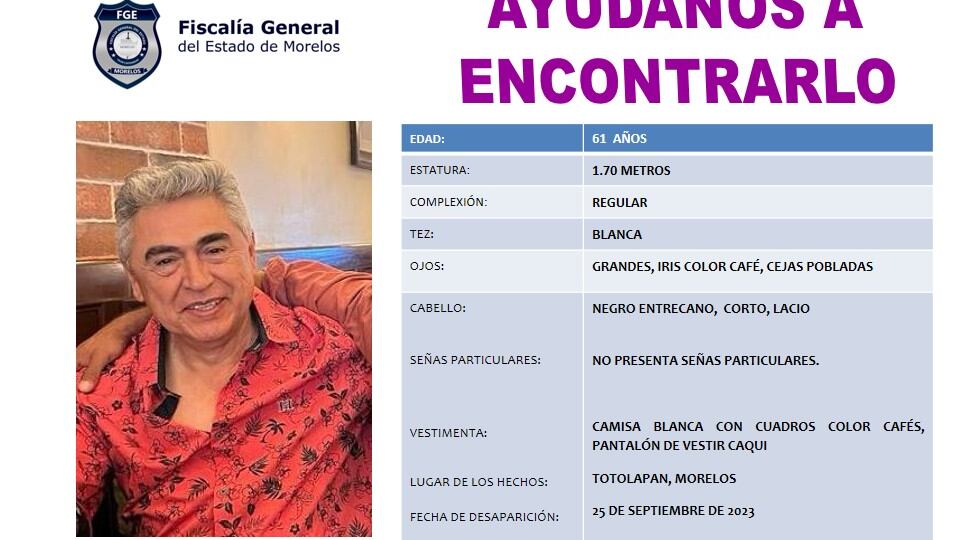 FGE
MORELOS

Fiscalía General
del Estado de Morelos

AYÚDANOS A
ENCONTRARLO

| EDAD: | 61 AÑOS |
|---|---|
| ESTATURA: | 1.70 METROS |
| COMPLEXIÓN: | REGULAR |
| TEZ: | BLANCA |
| OJOS: | GRANDES, IRIS COLOR CAFÉ, CEJAS POBLADAS |
| CABELLO: | NEGRO ENTRECANO, CORTO, LACIO |
| SEÑAS PARTICULARES: | NO PRESENTA SEÑAS PARTICULARES. |
| VESTIMENTA: | CAMISA BLANCA CON CUADROS COLOR CAFÉS, PANTALÓN DE VESTIR CAQUI |
| LUGAR DE LOS HECHOS: | TOTOLAPAN, MORELOS |
| FECHA DE DESAPARICIÓN: | 25 DE SEPTIEMBRE DE 2023 |